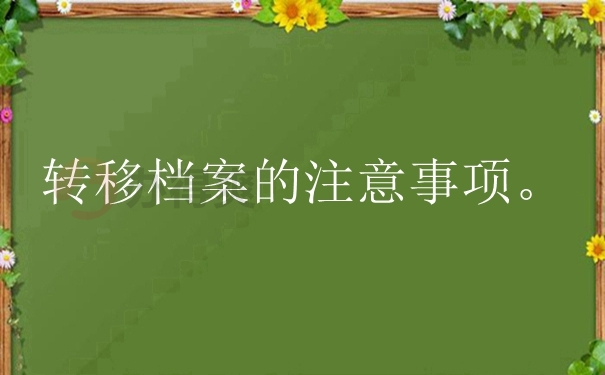 转移档案的注意事项。